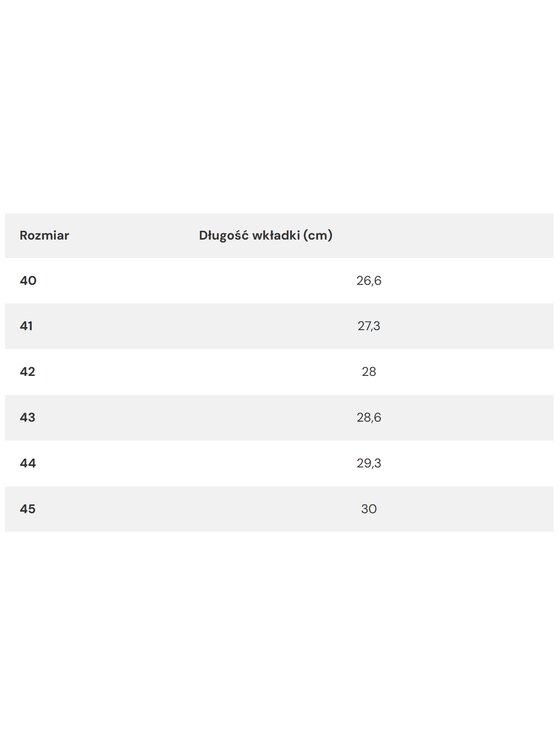 | Rozmiar | Długość wkładki (cm) |
|---|---|
| 40 | 26,6 |
| 41 | 27,3 |
| 42 | 28 |
| 43 | 28,6 |
| 44 | 29,3 |
| 45 | 30 |